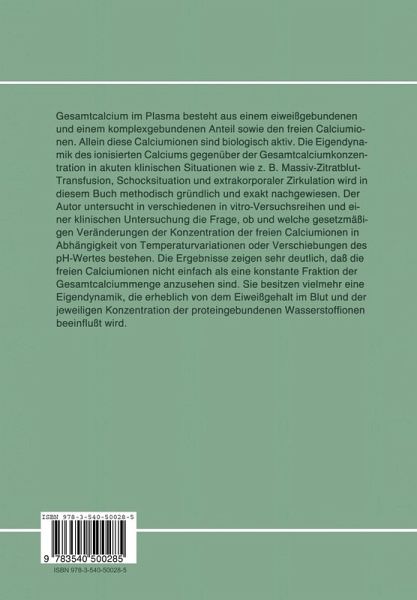 Gesamtcalcium im Plasma besteht aus einem eiweißgebundenen und einem komplexgebundenen Anteil sowie den freien Calciumionen. Allein diese Calciumionen sind biologisch aktiv. Die Eigendynamik des ionisierten Calciums gegenüber der Gesamtcalciumkonzentration in akuten klinischen Situationen wie z. B. Massiv-Zitratblut-Transfusion, Schocksituation und extrakorporaler Zirkulation wird in diesem Buch methodisch gründlich und exakt nachgewiesen. Der Autor untersucht in verschiedenen in vitro-Versuchsreihen und einer klinischen Untersuchung die Frage, ob und welche gesetzmäßigen Veränderungen der Konzentration der freien Calciumionen in Abhängigkeit von Temperaturvariationen oder Verschiebungen des pH-Wertes bestehen. Die Ergebnisse zeigen sehr deutlich, daß die freien Calciumionen nicht einfach als eine konstante Fraktion der Gesamtcalciummenge anzusehen sind. Sie besitzen vielmehr eine Eigendynamik, die erheblich von dem Eiweißgehalt im Blut und der jeweiligen Konzentration der proteingebundenen Wasserstoffionen beeinflußt wird.

ISBN 978-3-540-50028-5

9 783540 500285

ISBN 978-3-540-50028-5